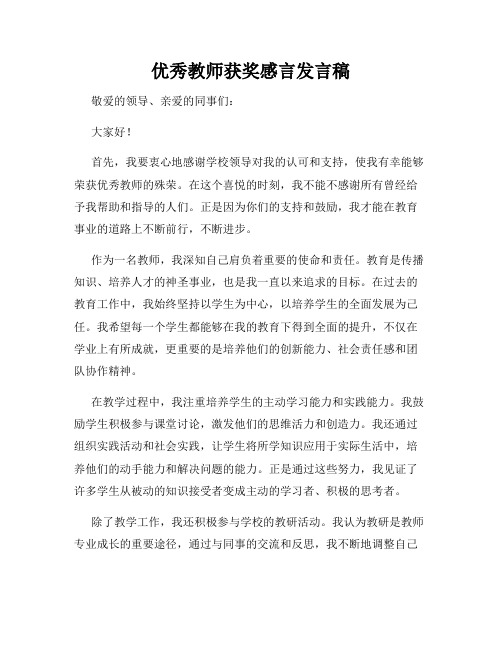 优秀教师获奖感言发言稿

敬爱的领导、亲爱的同事们：

大家好！

首先，我要衷心地感谢学校领导对我的认可和支持，使我有幸能够荣获优秀教师的殊荣。在这个喜悦的时刻，我不能不感谢所有曾经给予我帮助和指导的人们。正是因为你们的支持和鼓励，我才能在教育事业的道路上不断前行，不断进步。

作为一名教师，我深知自己肩负着重要的使命和责任。教育是传播知识、培养人才的神圣事业，也是我一直以来追求的目标。在过去的教育工作中，我始终坚持以学生为中心，以培养学生的全面发展为己任。我希望每一个学生都能够在我的教育下得到全面的提升，不仅在学业上有所成就，更重要的是培养他们的创新能力、社会责任感和团队协作精神。

在教学过程中，我注重培养学生的主动学习能力和实践能力。我鼓励学生积极参与课堂讨论，激发他们的思维活力和创造力。我还通过组织实践活动和社会实践，让学生将所学知识应用于实际生活中，培养他们的动手能力和解决问题的能力。正是通过这些努力，我见证了许多学生从被动的知识接受者变成主动的学习者、积极的思考者。

除了教学工作，我还积极参与学校的教研活动。我认为教研是教师专业成长的重要途径，通过与同事的交流和反思，我不断地调整自己